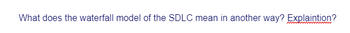 What does the waterfall model of the SDLC mean in another way? Explaintion?